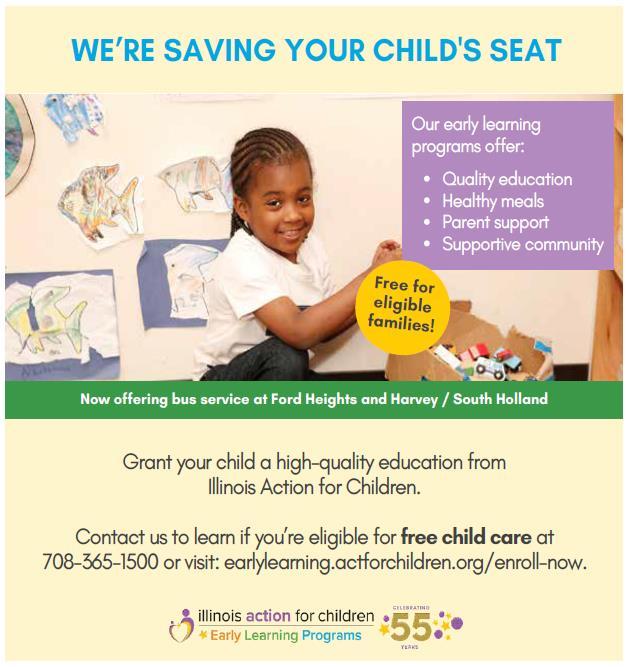 WE'RE SAVING YOUR CHILD'S SEAT

Our early learning programs offer:

• Quality education
• Healthy meals
• Parent support
• Supportive community

Free for eligible families!

Now offering bus service at Ford Heights and Harvey / South Holland

Grant your child a high-quality education from Illinois Action for Children.

Contact us to learn if you're eligible for free child care at 708-365-1500 or visit: earlylearning.actforchildren.org/enroll-now.

illinois action for children
Early Learning Programs

CELEBRATING
55
YEARS